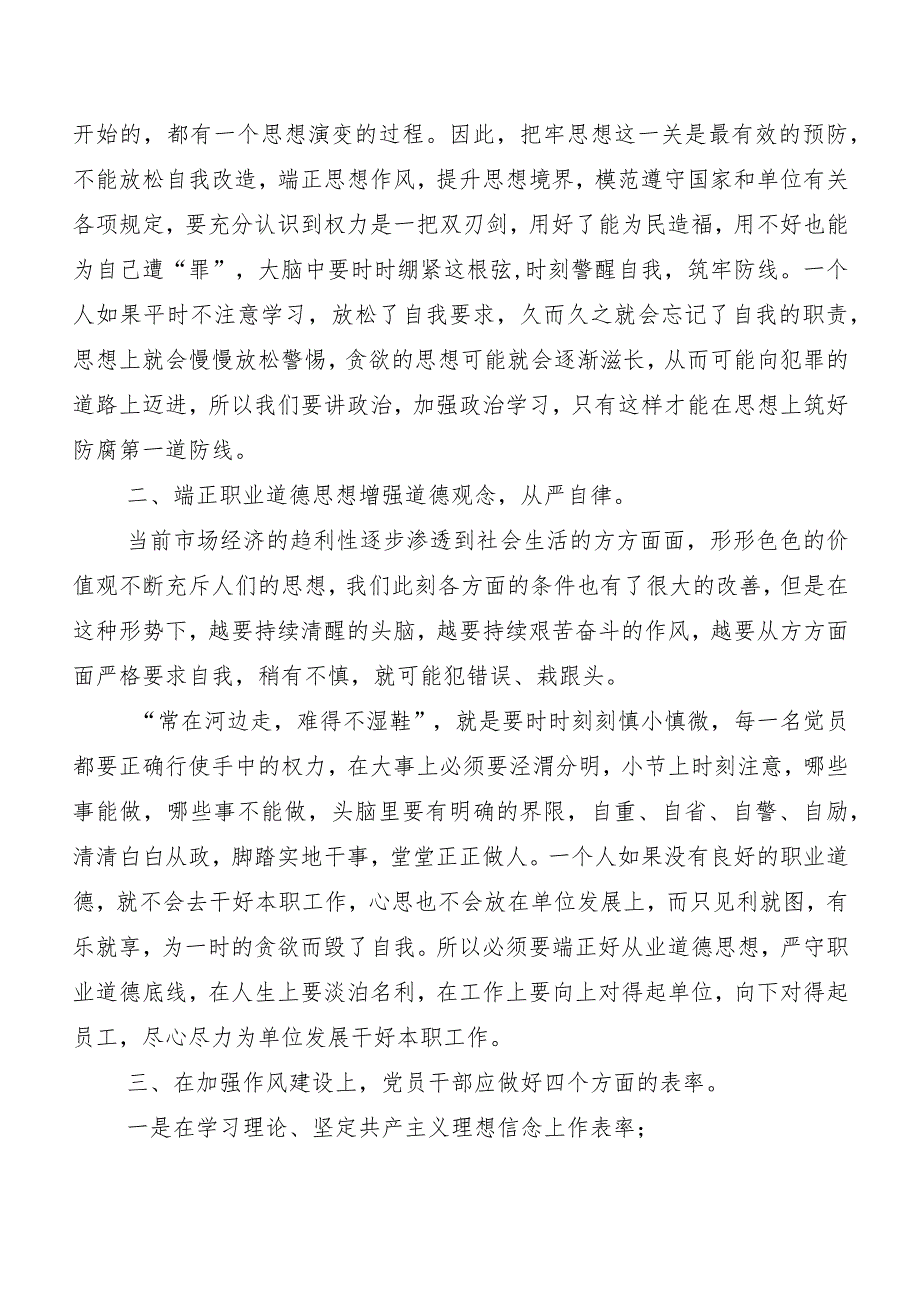 开始的，都有一个思想演变的过程。因此，把牢思想这一关是最有效的预防，不能放松自我改造，端正思想作风，提升思想境界，模范遵守国家和单位有关各项规定，要充分认识到权力是一把双刃剑，用好了能为民造福，用不好也能为自己遭“罪”，大脑中要时时绷紧这根弦,时刻警醒自我，筑牢防线。一个人如果平时不注意学习，放松了自我要求，久而久之就会忘记了自我的职责，思想上就会慢慢放松警惕，贪欲的思想可能就会逐渐滋长，从而可能向犯罪的道路上迈进，所以我们要讲政治，加强政治学习，只有这样才能在思想上筑好防腐第一道防线。

二、端正职业道德思想增强道德观念，从严自律。

当前市场经济的趋利性逐步渗透到社会生活的方方面面，形形色色的价值观不断充斥人们的思想，我们此刻各方面的条件也有了很大的改善，但是在这种形势下，越要持续清醒的头脑，越要持续艰苦奋斗的作风，越要从方方面面严格要求自我，稍有不慎，就可能犯错误、栽跟头。

“常在河边走，难得不湿鞋”，就是要时时刻刻慎小慎微，每一名党员都要正确行使手中的权力，在大事上必须要泾渭分明，小节上时刻注意，哪些事能做，哪些事不能做，头脑里要有明确的界限，自重、自省、自警、自励，清清白白从政，脚踏实地干事，堂堂正正做人。一个人如果没有良好的职业道德，就不会去干好本职工作，心思也不会放在单位发展上，而只见利就图，有乐就享，为一时的贪欲而毁了自我。所以必须要端正好从业道德思想，严守职业道德底线，在人生上要淡泊名利，在工作上要向上对得起单位，向下对得起员工，尽心尽力为单位发展干好本职工作。

三、在加强作风建设上，党员干部应做好四个方面的表率。

一是在学习理论、坚定共产主义理想信念上作表率；